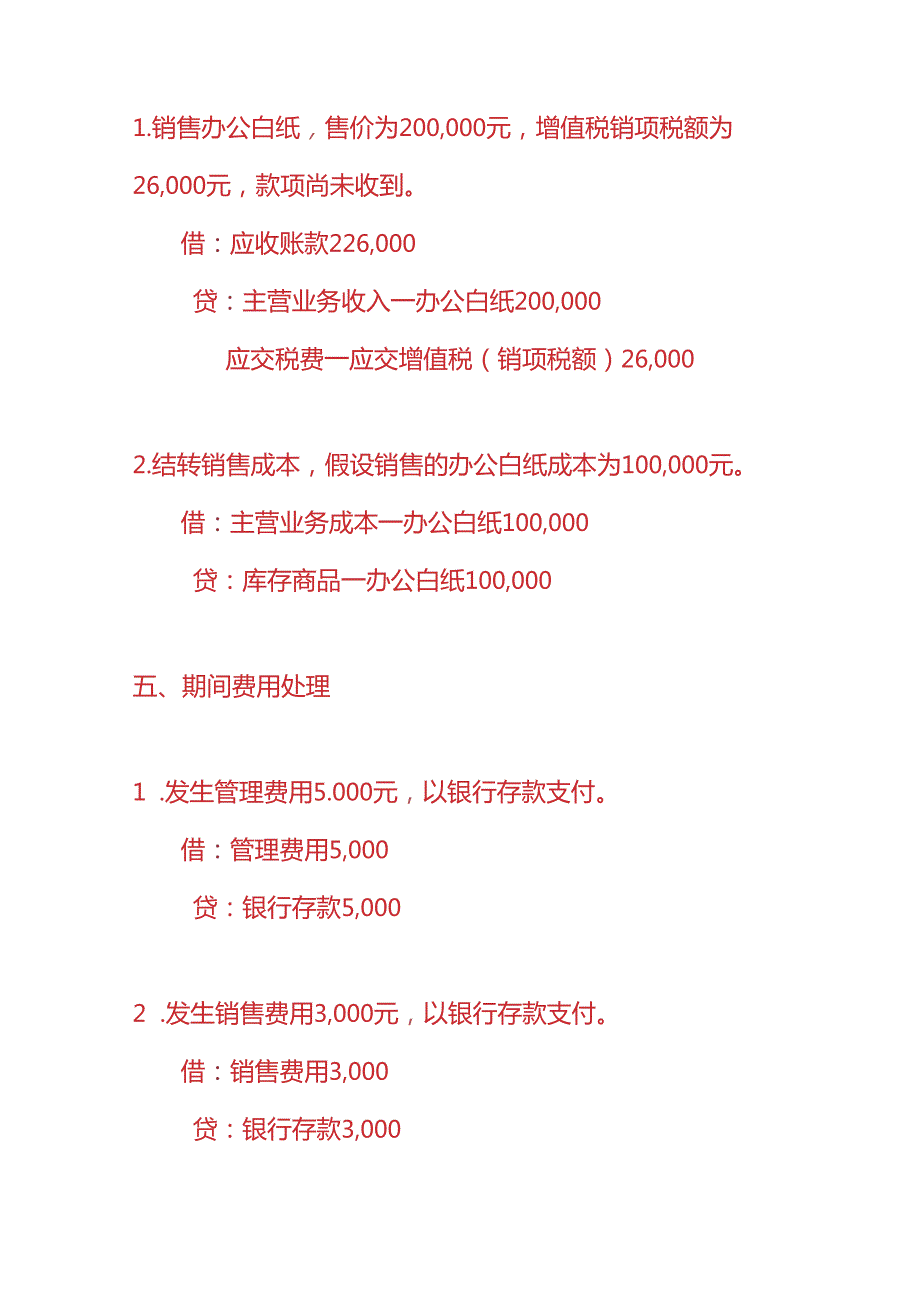 1.销售办公白纸，售价为200,000元，增值税销项税额为26,000元，款项尚未收到。

借：应收账款226,000

贷：主营业务收入一办公白纸200,000

应交税费一应交增值税（销项税额）26,000

2.结转销售成本，假设销售的办公白纸成本为100,000元。

借：主营业务成本一办公白纸100,000

贷：库存商品一办公白纸100,000

五、期间费用处理

1 .发生管理费用5.000元，以银行存款支付。

借：管理费用5,000

贷：银行存款5,000

2 .发生销售费用3,000元，以银行存款支付。

借：销售费用3,000

贷：银行存款3,000